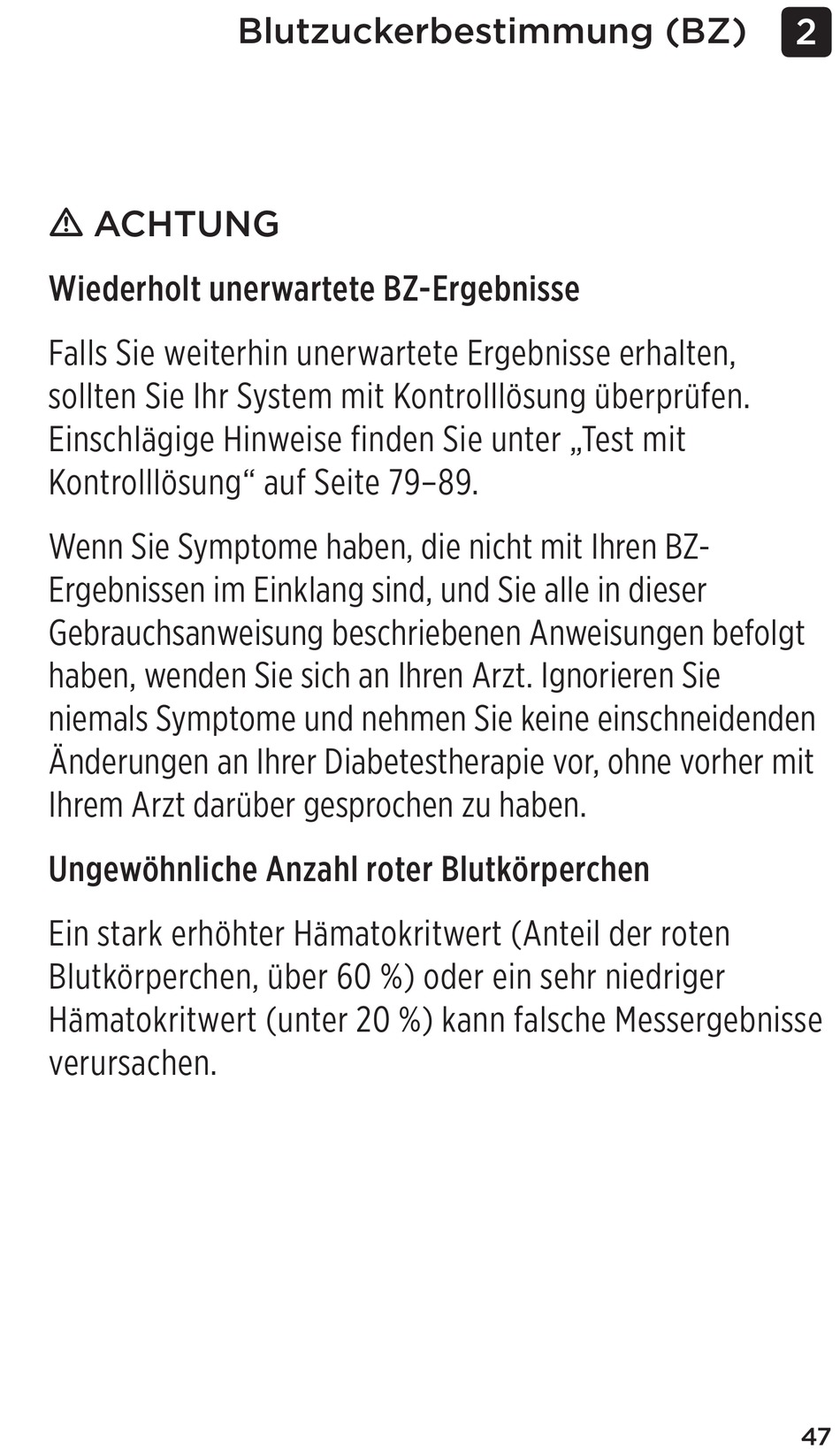 Blutzuckerbestimmung (BZ) 2

⚠ ACHTUNG

Wiederholt unerwartete BZ-Ergebnisse

Falls Sie weiterhin unerwartete Ergebnisse erhalten, sollten Sie Ihr System mit Kontrolllösung überprüfen. Einschlägige Hinweise finden Sie unter „Test mit Kontrolllösung“ auf Seite 79–89.

Wenn Sie Symptome haben, die nicht mit Ihren BZ-Ergebnissen im Einklang sind, und Sie alle in dieser Gebrauchsanweisung beschriebenen Anweisungen befolgt haben, wenden Sie sich an Ihren Arzt. Ignorieren Sie niemals Symptome und nehmen Sie keine einschneidenden Änderungen an Ihrer Diabetestherapie vor, ohne vorher mit Ihrem Arzt darüber gesprochen zu haben.

Ungewöhnliche Anzahl roter Blutkörperchen

Ein stark erhöhter Hämatokritwert (Anteil der roten Blutkörperchen, über 60 %) oder ein sehr niedriger Hämatokritwert (unter 20 %) kann falsche Messergebnisse verursachen.

47